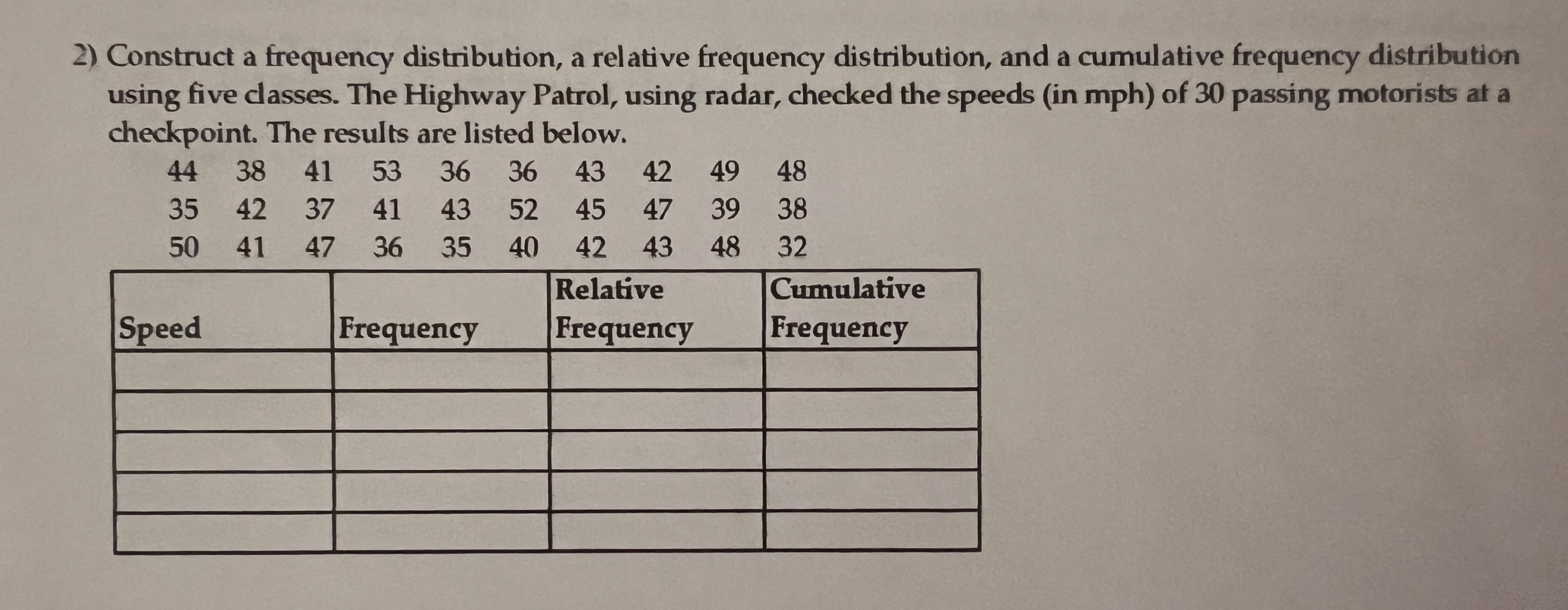 2) Construct a frequency distribution, a relative frequency distribution, and a cumulative frequency distribution using five classes. The Highway Patrol, using radar, checked the speeds (in mph) of 30 passing motorists at a checkpoint. The results are listed below.

44 38 41 53 36 36 43 42 49 48
35 42 37 41 43 52 45 47 39 38
50 41 47 36 35 40 42 43 48 32

| Speed | Frequency | Relative Frequency | Cumulative Frequency |
|---|---|---|---|
| | | | |
| | | | |
| | | | |
| | | | |
| | | | |